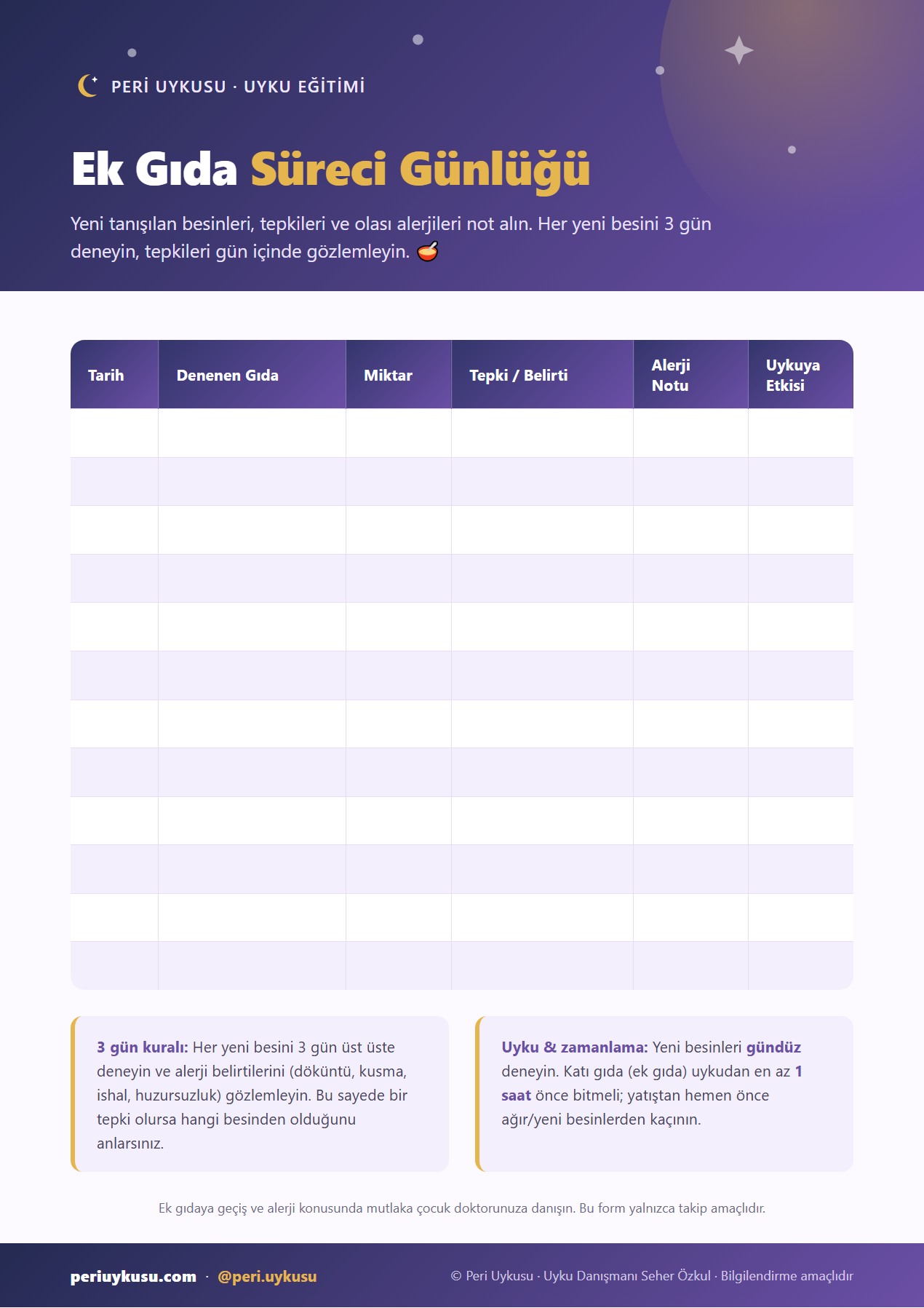 PERİ UYKUSU · UYKU EĞİTİMİ

Ek Gıda Süreci Günlüğü

Yeni tanışılan besinleri, tepkileri ve olası alerjileri not alın. Her yeni besini 3 gün deneyin, tepkileri gün içinde gözlemleyin. 🥣

| Tarih | Denenen Gıda | Miktar | Tepki / Belirti | Alerji Notu | Uykuya Etkisi |
|---|---|---|---|---|---|
| | | | | | |
| | | | | | |
| | | | | | |
| | | | | | |
| | | | | | |
| | | | | | |
| | | | | | |
| | | | | | |
| | | | | | |
| | | | | | |
| | | | | | |
| | | | | | |

3 gün kuralı: Her yeni besini 3 gün üst üste deneyin ve alerji belirtilerini (döküntü, kusma, ishal, huzursuzluk) gözlemleyin. Bu sayede bir tepki olursa hangi besinden olduğunu anlarsınız.

Uyku & zamanlama: Yeni besinleri gündüz deneyin. Katı gıda (ek gıda) uykudan en az 1 saat önce bitmeli; yatıştan hemen önce ağır/yeni besinlerden kaçının.

Ek gıdaya geçiş ve alerji konusunda mutlaka çocuk doktorunuza danışın. Bu form yalnızca takip amaçlıdır.

periuykusu.com · @peri.uykusu

© Peri Uykusu · Uyku Danışmanı Seher Özkul · Bilgilendirme amaçlıdır